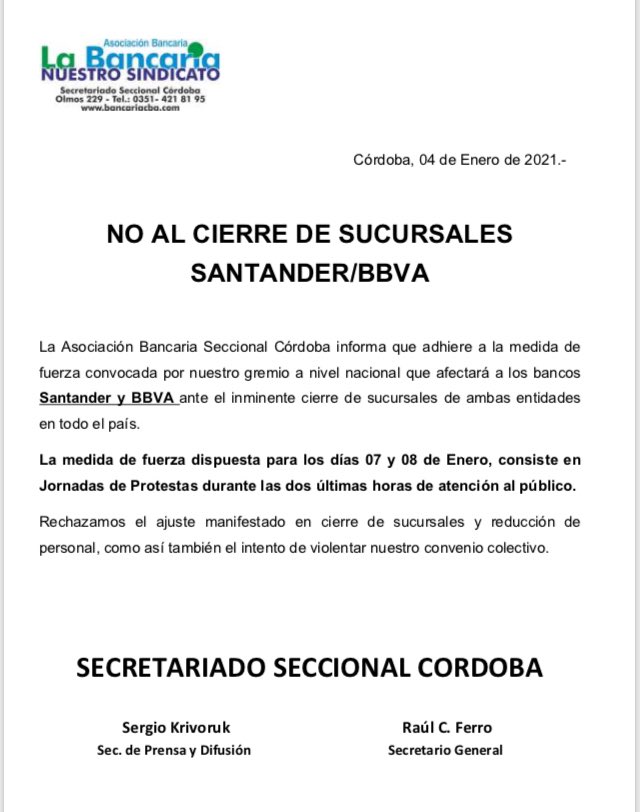 Asociación Bancaria
La Bancaria
NUESTRO SINDICATO
Secretariado Seccional Córdoba
Olmos 229 - Tel.: 0351- 421 81 95
www.bancariacba.com

Córdoba, 04 de Enero de 2021.-

NO AL CIERRE DE SUCURSALES SANTANDER/BBVA

La Asociación Bancaria Seccional Córdoba informa que adhiere a la medida de fuerza convocada por nuestro gremio a nivel nacional que afectará a los bancos Santander y BBVA ante el inminente cierre de sucursales de ambas entidades en todo el país.

La medida de fuerza dispuesta para los días 07 y 08 de Enero, consiste en Jornadas de Protestas durante las dos últimas horas de atención al público.

Rechazamos el ajuste manifestado en cierre de sucursales y reducción de personal, como así también el intento de violentar nuestro convenio colectivo.

SECRETARIADO SECCIONAL CORDOBA

Sergio Krivoruk
Sec. de Prensa y Difusión

Raúl C. Ferro
Secretario General